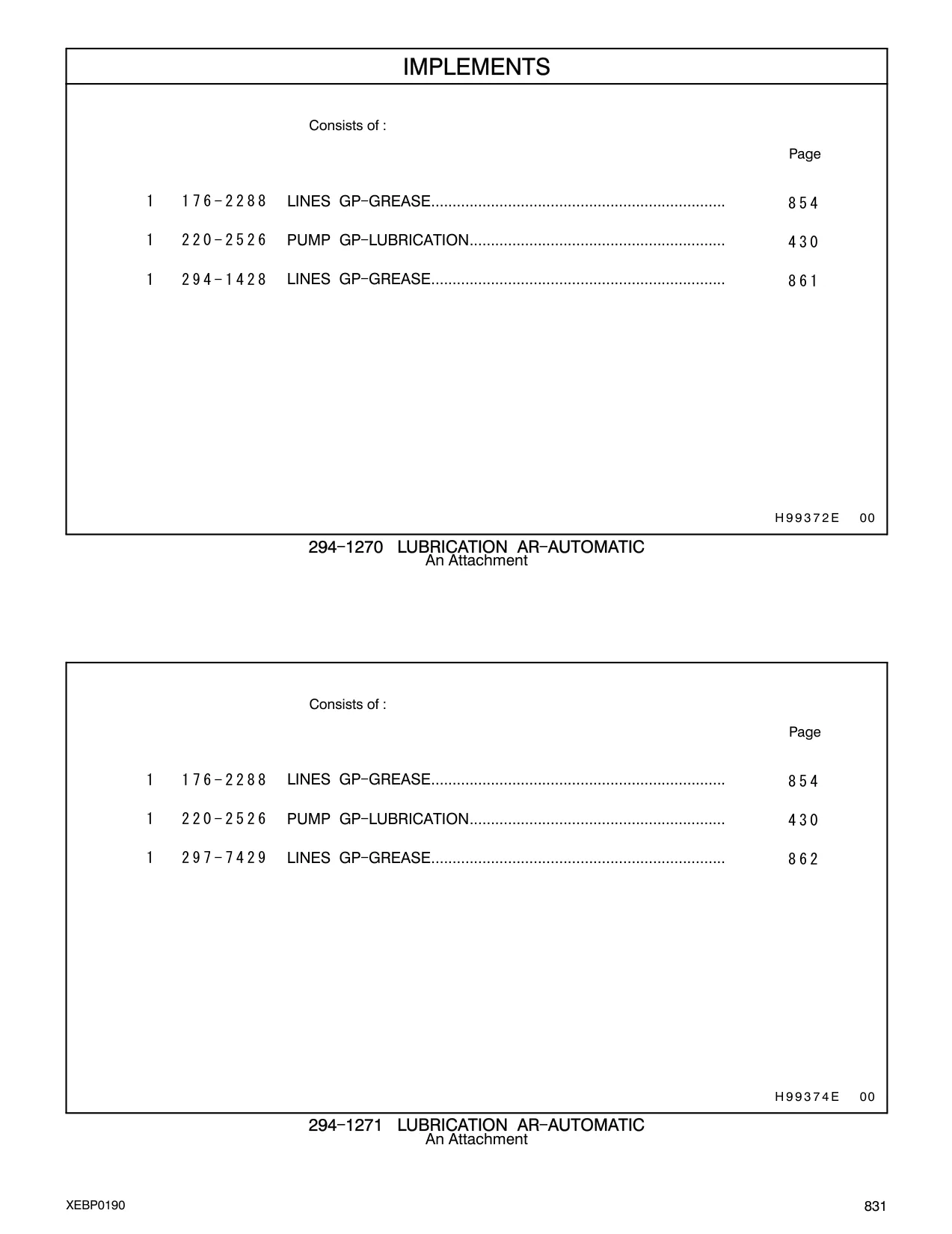 IMPLEMENTS

Consists of :

Page

1 176-2288 LINES GP-GREASE.................................................................... 854

1 220-2526 PUMP GP-LUBRICATION........................................................... 430

1 294-1428 LINES GP-GREASE.................................................................... 861

H99372E 00

294-1270 LUBRICATION AR-AUTOMATIC
An Attachment

Consists of :

Page

1 176-2288 LINES GP-GREASE.................................................................... 854

1 220-2526 PUMP GP-LUBRICATION........................................................... 430

1 297-7429 LINES GP-GREASE.................................................................... 862

H99374E 00

294-1271 LUBRICATION AR-AUTOMATIC
An Attachment

XEBP0190

831